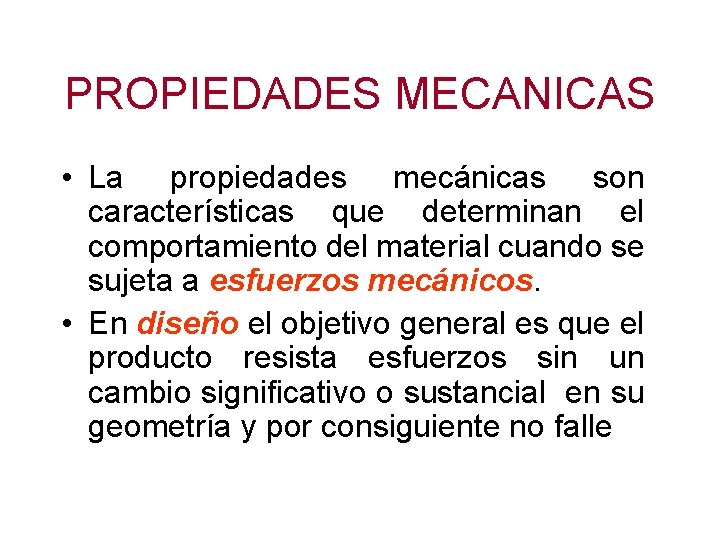 PROPIEDADES MECANICAS

• La propiedades mecánicas son características que determinan el comportamiento del material cuando se sujeta a esfuerzos mecánicos.

• En diseño el objetivo general es que el producto resista esfuerzos sin un cambio significativo o sustancial en su geometría y por consiguiente no falle